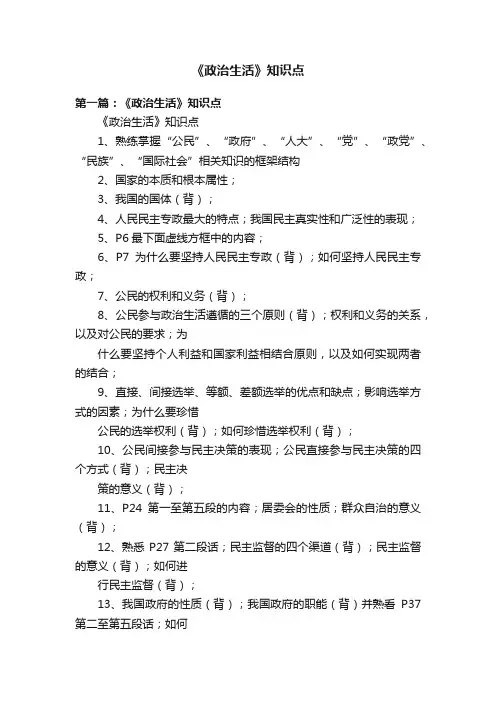 《政治生活》知识点

第一篇：《政治生活》知识点

《政治生活》知识点

1、熟练掌握“公民”、“政府”、“人大”、“党”、“政党”、“民族”、“国际社会”相关知识的框架结构

2、国家的本质和根本属性；

3、我国的国体（背）；

4、人民民主专政最大的特点；我国民主真实性和广泛性的表现；

5、P6 最下面虚线方框中的内容；

6、P7 为什么要坚持人民民主专政（背）；如何坚持人民民主专政；

7、公民的权利和义务（背）；

8、公民参与政治生活遵循的三个原则（背）；权利和义务的关系，以及对公民的要求；为

什么要坚持个人利益和国家利益相结合原则，以及如何实现两者的结合；

9、直接、间接选举、等额、差额选举的优点和缺点；影响选举方式的因素；为什么要珍惜

公民的选举权利（背）；如何珍惜选举权利（背）；

10、公民间接参与民主决策的表现；公民直接参与民主决策的四个方式（背）；民主决

策的意义（背）；

11、P24 第一至第五段的内容；居委会的性质；群众自治的意义（背）；

12、熟悉 P27 第二段话；民主监督的四个渠道（背）；民主监督的意义（背）；如何进

行民主监督（背）；

13、我国政府的性质（背）；我国政府的职能（背）并熟看 P37 第二至第五段话；如何